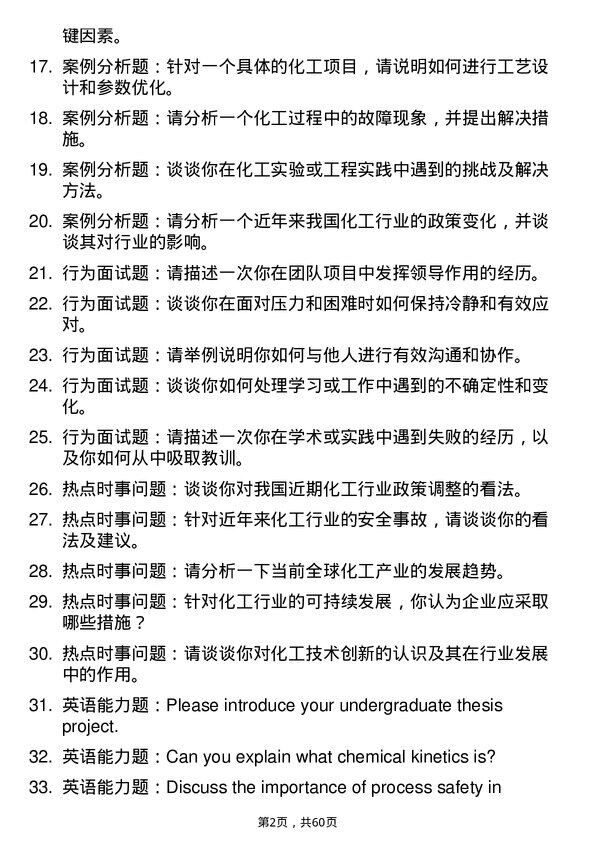 键因素。

17. 案例分析题：针对一个具体的化工项目，请说明如何进行工艺设计和参数优化。

18. 案例分析题：请分析一个化工过程中的故障现象，并提出解决措施。

19. 案例分析题：谈谈你在化工实验或工程实践中遇到的挑战及解决方法。

20. 案例分析题：请分析一个近年来我国化工行业的政策变化，并谈谈其对行业的影响。

21. 行为面试题：请描述一次你在团队项目中发挥领导作用的经历。

22. 行为面试题：谈谈你在面对压力和困难时如何保持冷静和有效应对。

23. 行为面试题：请举例说明你如何与他人进行有效沟通和协作。

24. 行为面试题：谈谈你如何处理学习或工作中遇到的不确定性和变化。

25. 行为面试题：请描述一次你在学术或实践中遇到失败的经历，以及你如何从中吸取教训。

26. 热点时事问题：谈谈你对我国近期化工行业政策调整的看法。

27. 热点时事问题：针对近年来化工行业的安全事故，请谈谈你的看法及建议。

28. 热点时事问题：请分析一下当前全球化工产业的发展趋势。

29. 热点时事问题：针对化工行业的可持续发展，你认为企业应采取哪些措施？

30. 热点时事问题：请谈谈你对化工技术创新的认识及其在行业发展中的作用。

31. 英语能力题：Please introduce your undergraduate thesis project.

32. 英语能力题：Can you explain what chemical kinetics is?

33. 英语能力题：Discuss the importance of process safety in

第2页，共60页